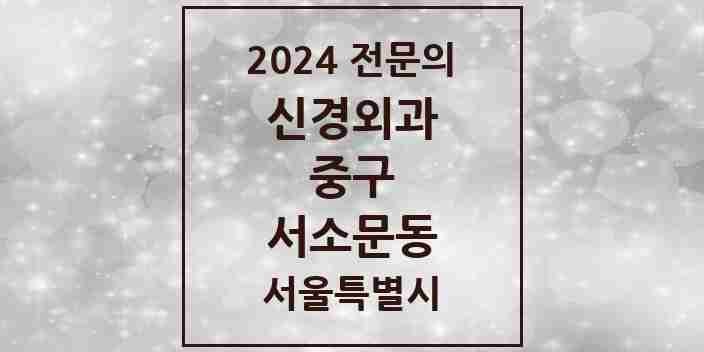 2024 전문의
신경외과
중구
서소문동
서울특별시